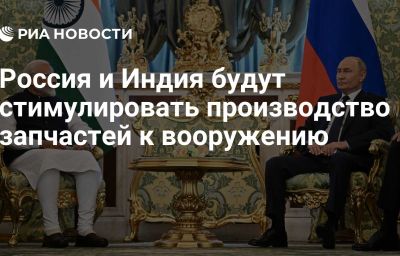 РИА НОВОСТИ

Россия и Индия будут стимулировать производство запчастей к вооружению